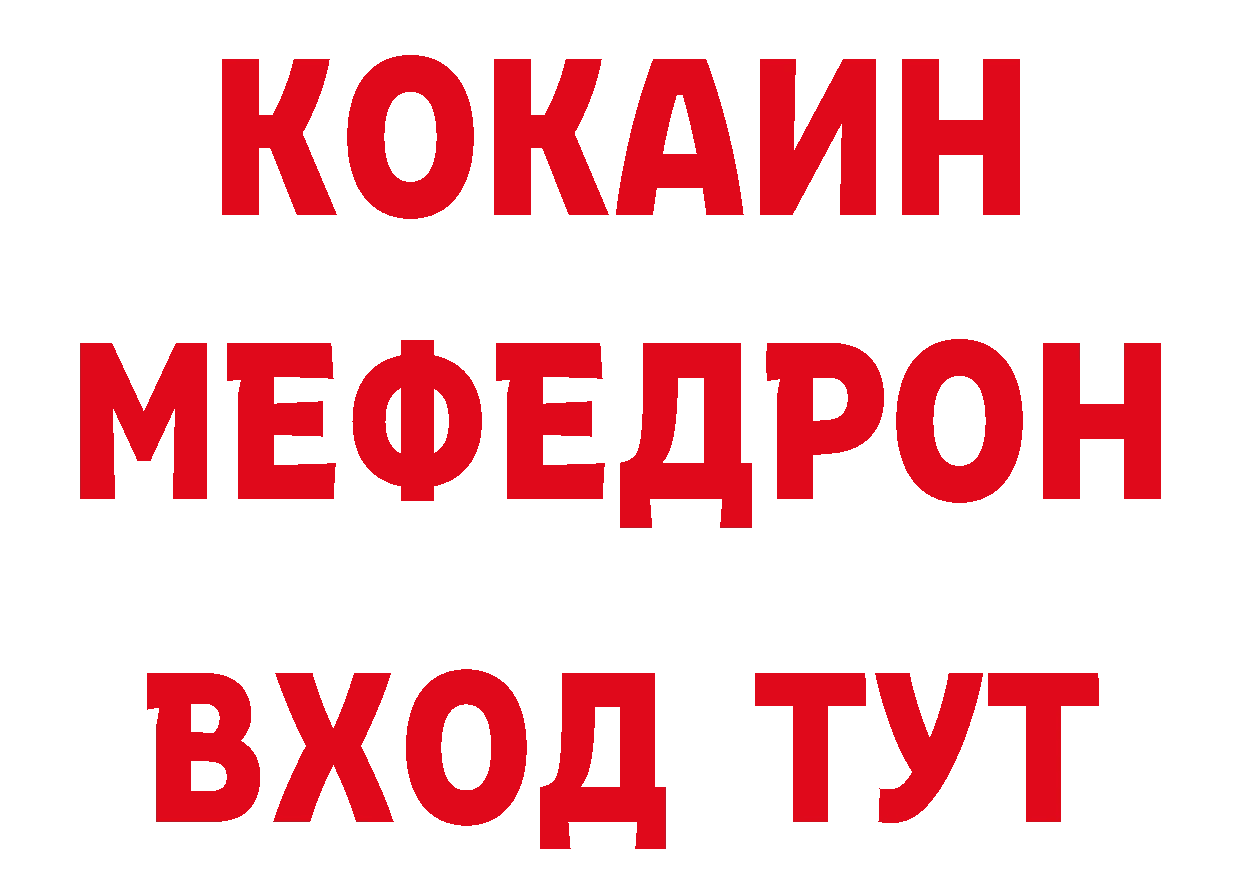 КОКАИН
МЕФЕДРОН
ВХОД ТУТ